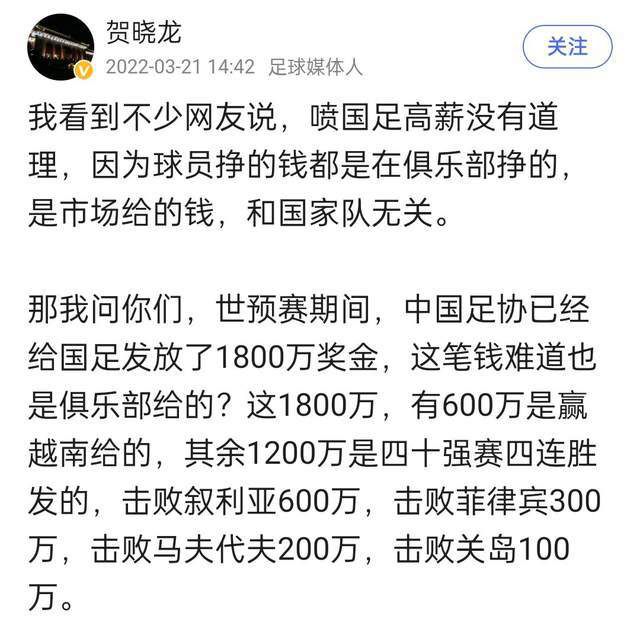 贺晓龙
2022-03-21 14:42 足球媒体人
关注

我看到不少网友说，喷国足高薪没有道理，因为球员挣的钱都是在俱乐部挣的，是市场给的钱，和国家队无关。

那我问你们，世预赛期间，中国足协已经给国足发放了1800万奖金，这笔钱难道也是俱乐部给的？这1800万，有600万是赢越南给的，其余1200万是四十强赛四连胜发的，击败叙利亚600万，击败菲律宾300万，击败马夫代夫200万，击败关岛100万。